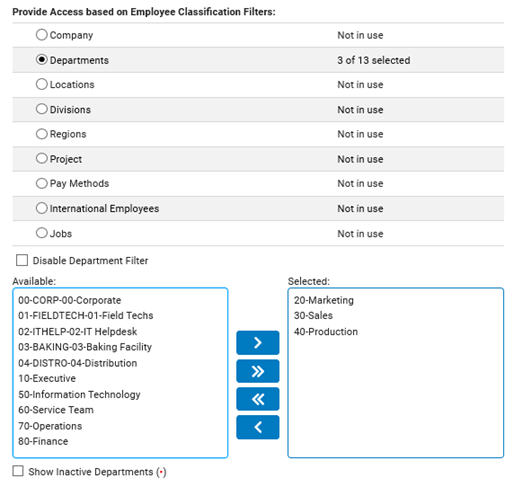 Provide Access based on Employee Classification Filters:

| | |
|---|---|
| Company | Not in use |
| Departments | 3 of 13 selected |
| Locations | Not in use |
| Divisions | Not in use |
| Regions | Not in use |
| Project | Not in use |
| Pay Methods | Not in use |
| International Employees | Not in use |
| Jobs | Not in use |

Disable Department Filter

Available:
00-CORP-00-Corporate
01-FIELDTECH-01-Field Techs
02-ITHELP-02-IT Helpdesk
03-BAKING-03-Baking Facility
04-DISTRO-04-Distribution
10-Executive
50-Information Technology
60-Service Team
70-Operations
80-Finance

>
»
«
<

Selected:
20-Marketing
30-Sales
40-Production

Show Inactive Departments (•)